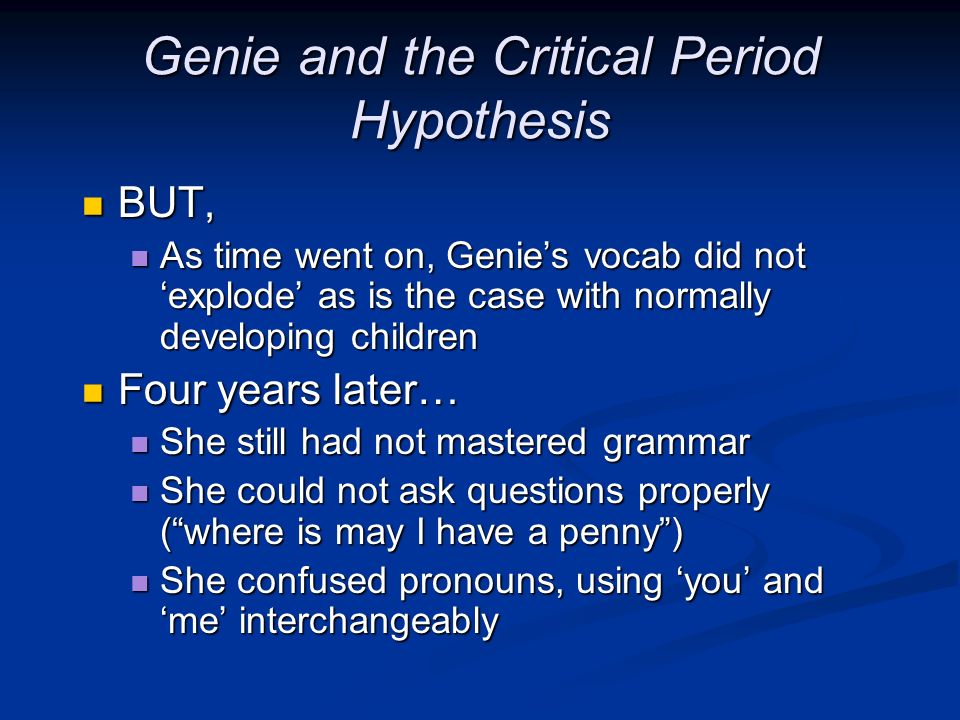 Genie and the Critical Period Hypothesis

BUT,

As time went on, Genie’s vocab did not ‘explode’ as is the case with normally developing children

Four years later…

She still had not mastered grammar

She could not ask questions properly (“where is may I have a penny”)

She confused pronouns, using ‘you’ and ‘me’ interchangeably